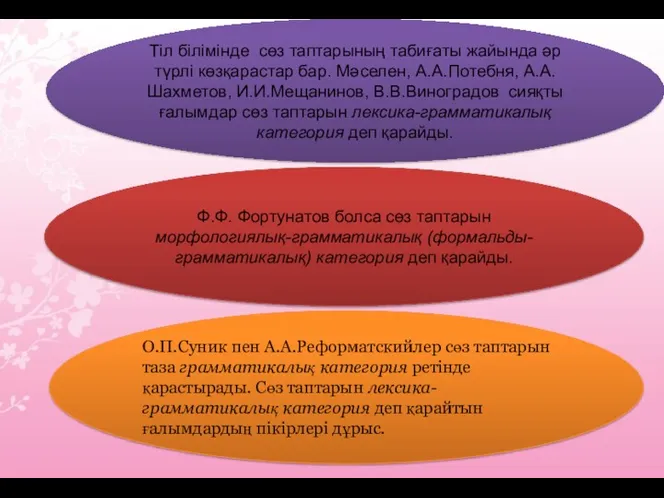 Тіл білімінде сөз таптарының табиғаты жайында әр түрлі көзқарастар бар. Мәселен, А.А.Потебня, А.А. Шахметов, И.И.Мещанинов, В.В.Виноградов сияқты ғалымдар сөз таптарын лексика-грамматикалық категория деп қарайды.

Ф.Ф. Фортунатов болса сөз таптарын морфологиялық-грамматикалық (формальды-грамматикалық) категория деп қарайды.

О.П.Суник пен А.А.Реформатскийлер сөз таптарын таза грамматикалық категория ретінде қарастырады. Сөз таптарын лексика-грамматикалық категория деп қарайтын ғалымдардың пікірлері дұрыс.